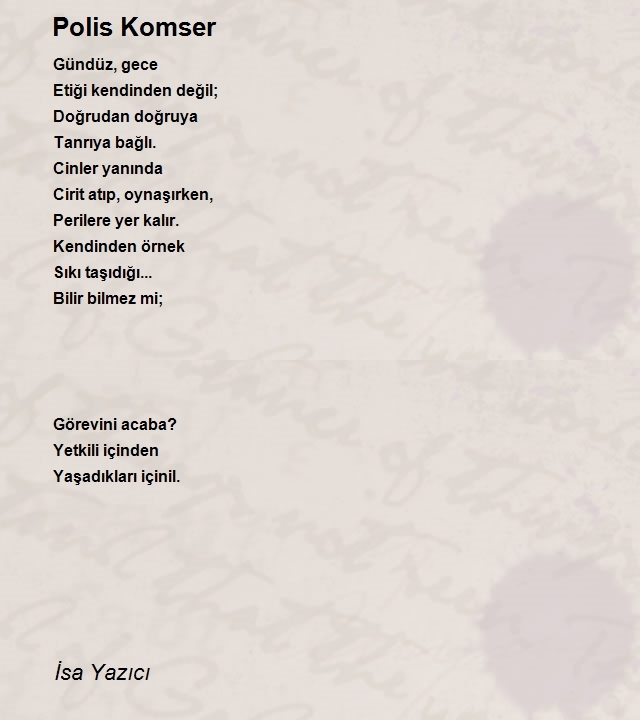 Polis Komser

Gündüz, gece
Etiği kendinden değil;
Doğrudan doğruya
Tanrıya bağlı.
Cinler yanında
Cirit atıp, oynaşırken,
Perilere yer kalır.
Kendinden örnek
Sıkı taşıdığı...
Bilir bilmez mi;

Görevini acaba?
Yetkili içinden
Yaşadıkları içinil.

İsa Yazıcı